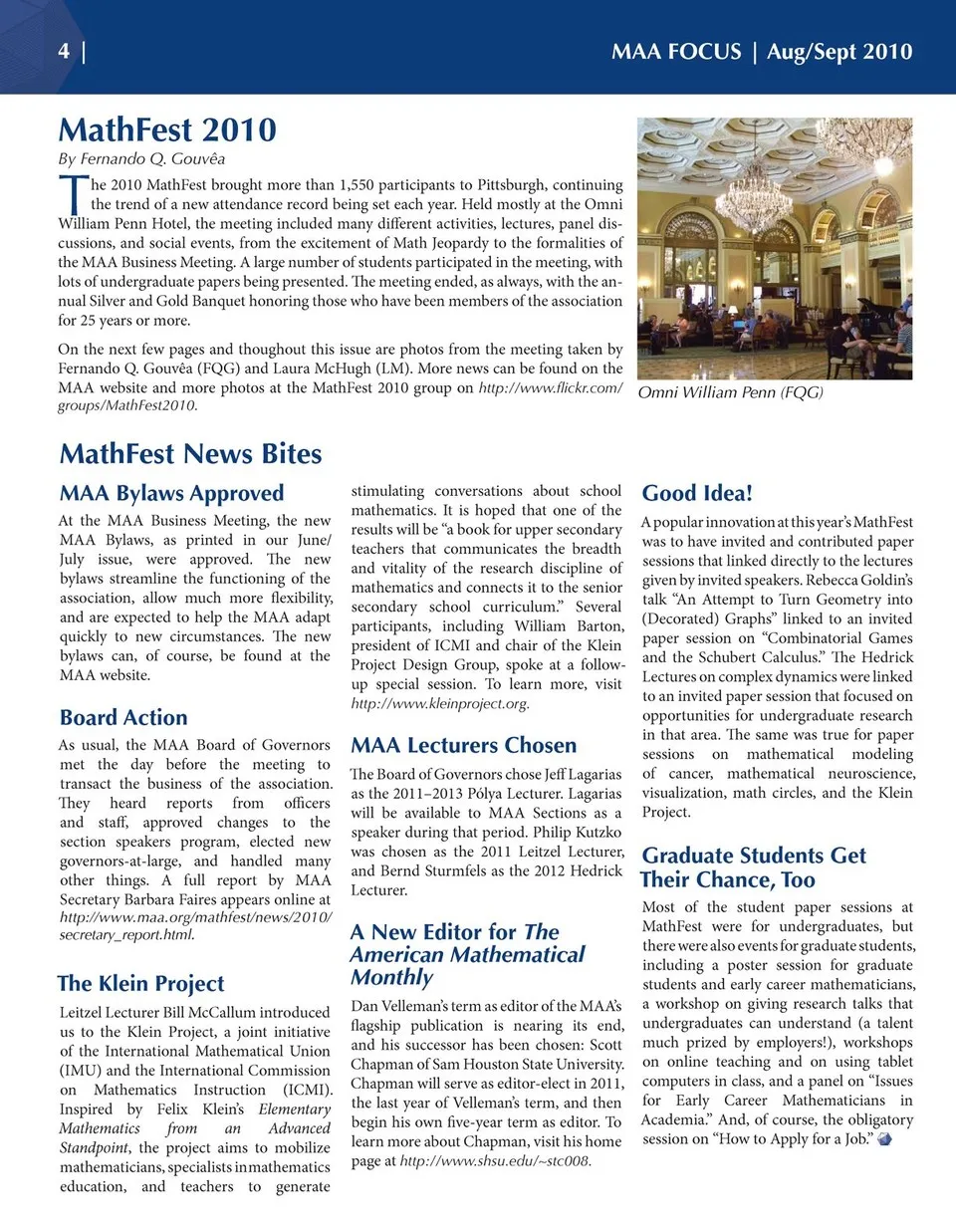 4 | MAA FOCUS | Aug/Sept 2010

MathFest 2010

By Fernando Q. Gouvêa

The 2010 MathFest brought more than 1,550 participants to Pittsburgh, continuing the trend of a new attendance record being set each year. Held mostly at the Omni William Penn Hotel, the meeting included many different activities, lectures, panel discussions, and social events, from the excitement of Math Jeopardy to the formalities of the MAA Business Meeting. A large number of students participated in the meeting, with lots of undergraduate papers being presented. The meeting ended, as always, with the annual Silver and Gold Banquet honoring those who have been members of the association for 25 years or more.

On the next few pages and thoughout this issue are photos from the meeting taken by Fernando Q. Gouvêa (FQG) and Laura McHugh (LM). More news can be found on the MAA website and more photos at the MathFest 2010 group on http://www.flickr.com/groups/MathFest2010.

Omni William Penn (FQG)

MathFest News Bites

MAA Bylaws Approved

At the MAA Business Meeting, the new MAA Bylaws, as printed in our June/July issue, were approved. The new bylaws streamline the functioning of the association, allow much more flexibility, and are expected to help the MAA adapt quickly to new circumstances. The new bylaws can, of course, be found at the MAA website.

Board Action

As usual, the MAA Board of Governors met the day before the meeting to transact the business of the association. They heard reports from officers and staff, approved changes to the section speakers program, elected new governors-at-large, and handled many other things. A full report by MAA Secretary Barbara Faires appears online at http://www.maa.org/mathfest/news/2010/secretary_report.html.

The Klein Project

Leitzel Lecturer Bill McCallum introduced us to the Klein Project, a joint initiative of the International Mathematical Union (IMU) and the International Commission on Mathematics Instruction (ICMI). Inspired by Felix Klein's Elementary Mathematics from an Advanced Standpoint, the project aims to mobilize mathematicians, specialists in mathematics education, and teachers to generate stimulating conversations about school mathematics. It is hoped that one of the results will be "a book for upper secondary teachers that communicates the breadth and vitality of the research discipline of mathematics and connects it to the senior secondary school curriculum." Several participants, including William Barton, president of ICMI and chair of the Klein Project Design Group, spoke at a follow-up special session. To learn more, visit http://www.kleinproject.org.

MAA Lecturers Chosen

The Board of Governors chose Jeff Lagarias as the 2011–2013 Pólya Lecturer. Lagarias will be available to MAA Sections as a speaker during that period. Philip Kutzko was chosen as the 2011 Leitzel Lecturer, and Bernd Sturmfels as the 2012 Hedrick Lecturer.

A New Editor for The American Mathematical Monthly

Dan Velleman's term as editor of the MAA's flagship publication is nearing its end, and his successor has been chosen: Scott Chapman of Sam Houston State University. Chapman will serve as editor-elect in 2011, the last year of Velleman's term, and then begin his own five-year term as editor. To learn more about Chapman, visit his home page at http://www.shsu.edu/~stc008.

Good Idea!

A popular innovation at this year's MathFest was to have invited and contributed paper sessions that linked directly to the lectures given by invited speakers. Rebecca Goldin's talk "An Attempt to Turn Geometry into (Decorated) Graphs" linked to an invited paper session on "Combinatorial Games and the Schubert Calculus." The Hedrick Lectures on complex dynamics were linked to an invited paper session that focused on opportunities for undergraduate research in that area. The same was true for paper sessions on mathematical modeling of cancer, mathematical neuroscience, visualization, math circles, and the Klein Project.

Graduate Students Get Their Chance, Too

Most of the student paper sessions at MathFest were for undergraduates, but there were also events for graduate students, including a poster session for graduate students and early career mathematicians, a workshop on giving research talks that undergraduates can understand (a talent much prized by employers!), workshops on online teaching and on using tablet computers in class, and a panel on "Issues for Early Career Mathematicians in Academia." And, of course, the obligatory session on "How to Apply for a Job."